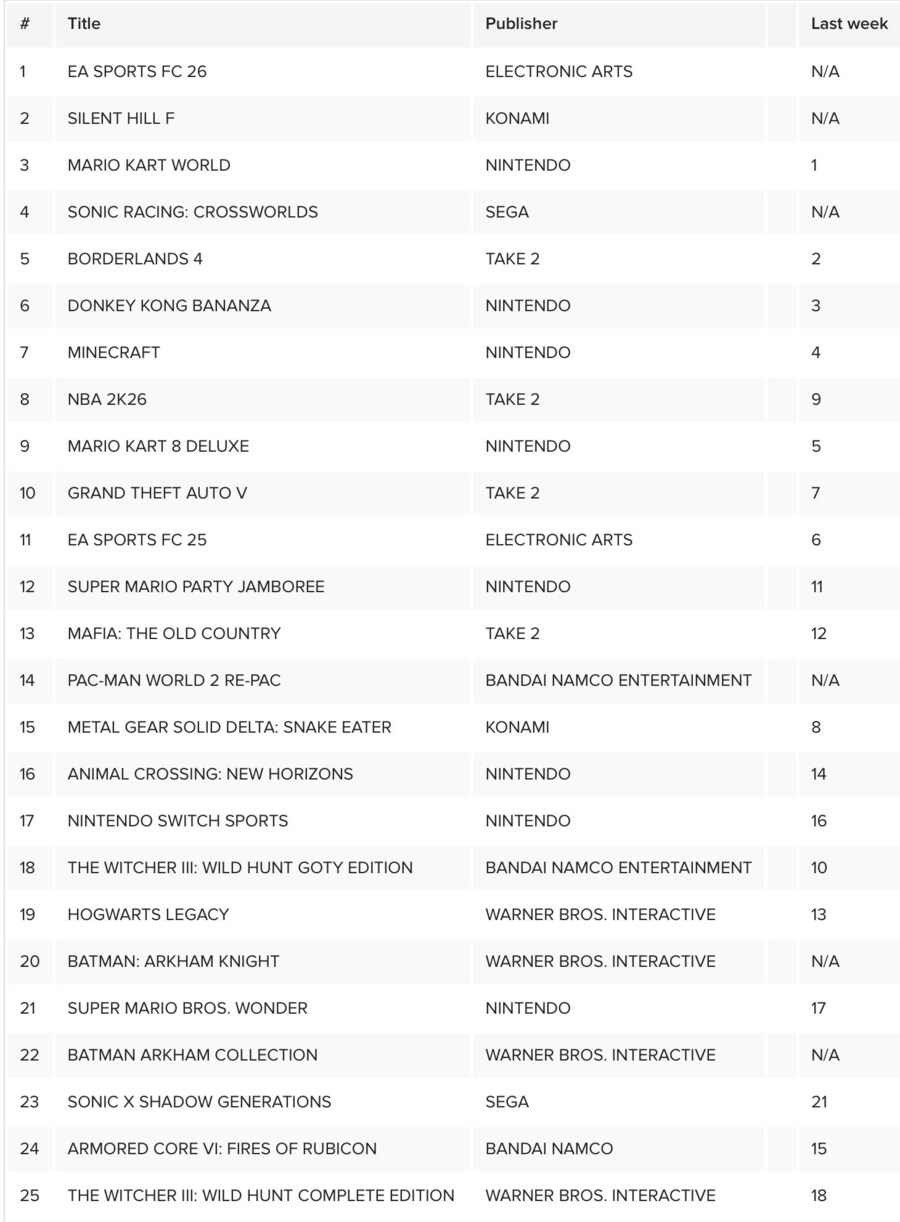 | # | Title | Publisher | Last week |
|---|---|---|---|
| 1 | EA SPORTS FC 26 | ELECTRONIC ARTS | N/A |
| 2 | SILENT HILL F | KONAMI | N/A |
| 3 | MARIO KART WORLD | NINTENDO | 1 |
| 4 | SONIC RACING: CROSSWORLDS | SEGA | N/A |
| 5 | BORDERLANDS 4 | TAKE 2 | 2 |
| 6 | DONKEY KONG BANANZA | NINTENDO | 3 |
| 7 | MINECRAFT | NINTENDO | 4 |
| 8 | NBA 2K26 | TAKE 2 | 9 |
| 9 | MARIO KART 8 DELUXE | NINTENDO | 5 |
| 10 | GRAND THEFT AUTO V | TAKE 2 | 7 |
| 11 | EA SPORTS FC 25 | ELECTRONIC ARTS | 6 |
| 12 | SUPER MARIO PARTY JAMBOREE | NINTENDO | 11 |
| 13 | MAFIA: THE OLD COUNTRY | TAKE 2 | 12 |
| 14 | PAC-MAN WORLD 2 RE-PAC | BANDAI NAMCO ENTERTAINMENT | N/A |
| 15 | METAL GEAR SOLID DELTA: SNAKE EATER | KONAMI | 8 |
| 16 | ANIMAL CROSSING: NEW HORIZONS | NINTENDO | 14 |
| 17 | NINTENDO SWITCH SPORTS | NINTENDO | 16 |
| 18 | THE WITCHER III: WILD HUNT GOTY EDITION | BANDAI NAMCO ENTERTAINMENT | 10 |
| 19 | HOGWARTS LEGACY | WARNER BROS. INTERACTIVE | 13 |
| 20 | BATMAN: ARKHAM KNIGHT | WARNER BROS. INTERACTIVE | N/A |
| 21 | SUPER MARIO BROS. WONDER | NINTENDO | 17 |
| 22 | BATMAN ARKHAM COLLECTION | WARNER BROS. INTERACTIVE | N/A |
| 23 | SONIC X SHADOW GENERATIONS | SEGA | 21 |
| 24 | ARMORED CORE VI: FIRES OF RUBICON | BANDAI NAMCO | 15 |
| 25 | THE WITCHER III: WILD HUNT COMPLETE EDITION | WARNER BROS. INTERACTIVE | 18 |